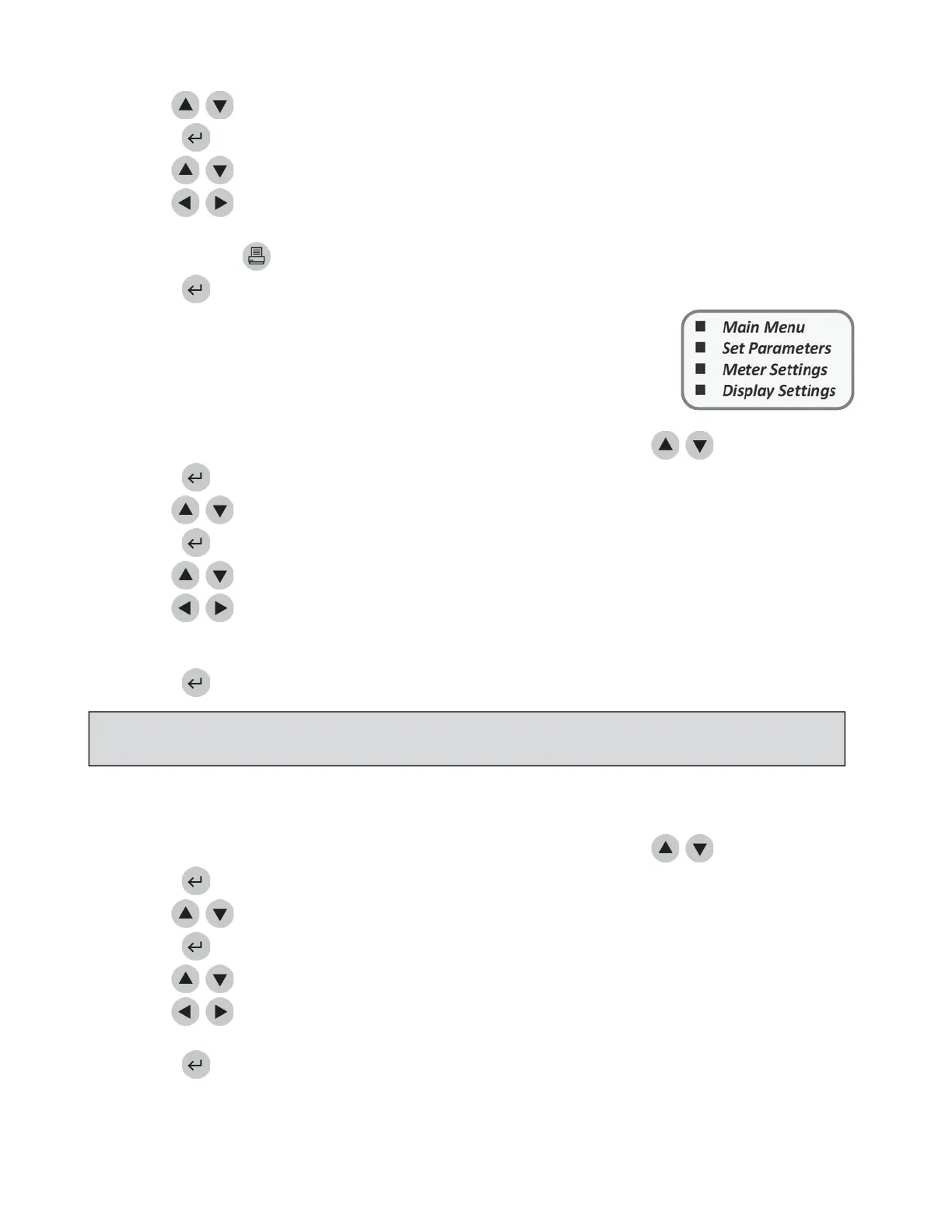 Main Menu
Set Parameters
Meter Settings
Display Settings